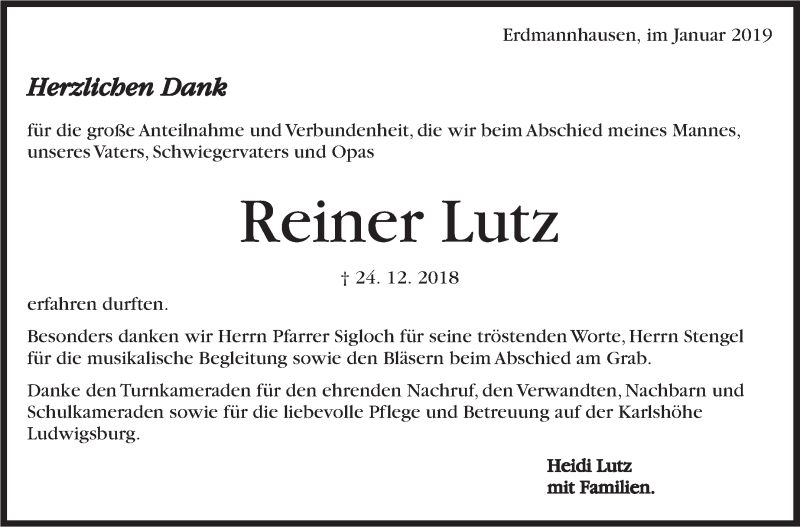 Erdmannhausen, im Januar 2019

Herzlichen Dank

für die große Anteilnahme und Verbundenheit, die wir beim Abschied meines Mannes, unseres Vaters, Schwiegervaters und Opas

Reiner Lutz

† 24. 12. 2018

erfahren durften.

Besonders danken wir Herrn Pfarrer Sigloch für seine tröstenden Worte, Herrn Stengel für die musikalische Begleitung sowie den Bläsern beim Abschied am Grab.

Danke den Turnkameraden für den ehrenden Nachruf, den Verwandten, Nachbarn und Schulkameraden sowie für die liebevolle Pflege und Betreuung auf der Karlshöhe Ludwigsburg.

Heidi Lutz
mit Familien.